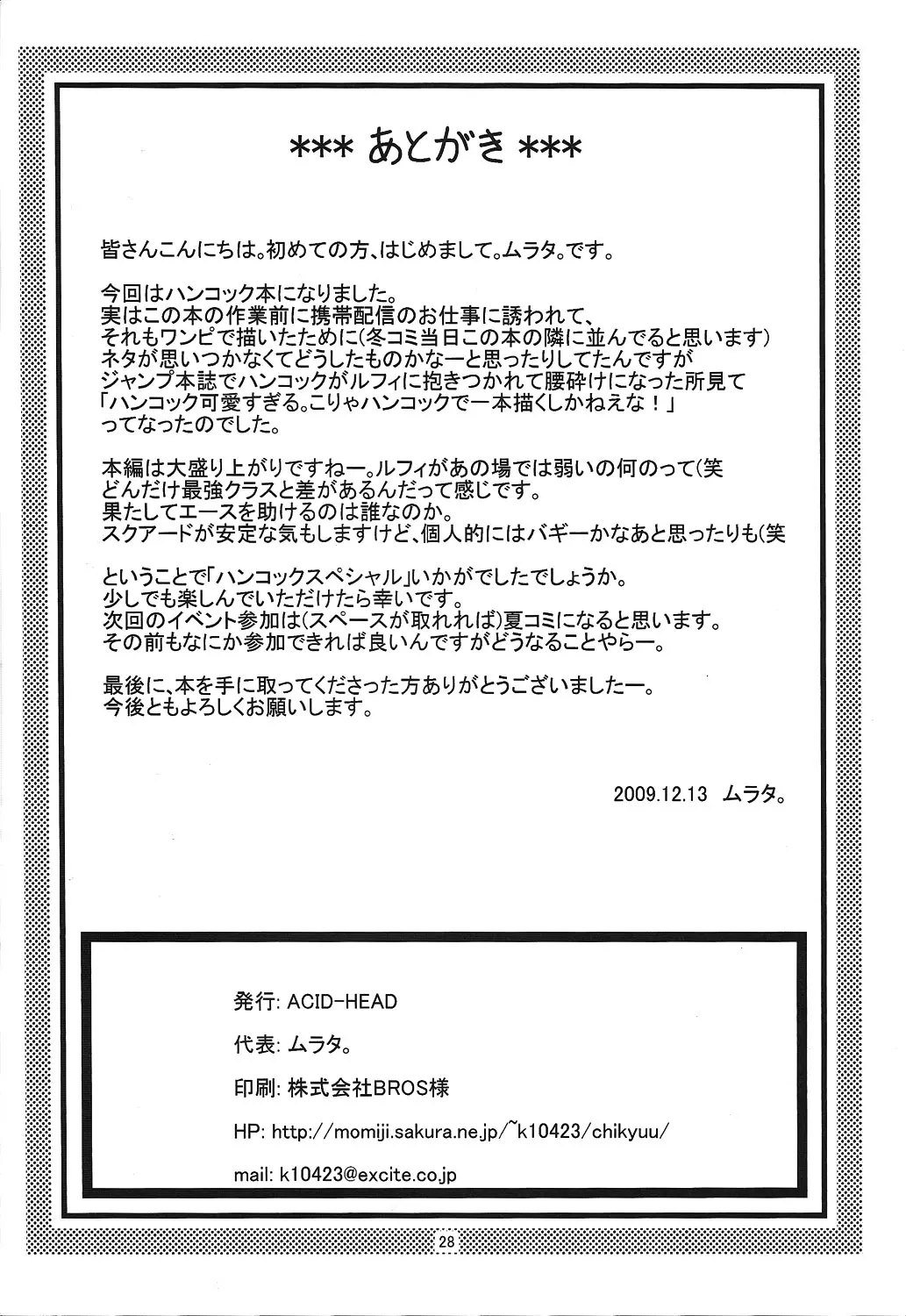 *** あとがき ***

皆さんこんにちは。初めての方、はじめまして。ムラタ。です。

今回はハンコック本になりました。
実はこの本の作業前に携帯配信のお仕事に誘われて、
それもワンピで描いたために(冬コミ当日この本の隣に並んでると思います)
ネタが思いつかなくてどうしたものかなーと思ったりしてたんですが
ジャンプ本誌でハンコックがルフィに抱きつかれて腰砕けになった所見て
「ハンコック可愛すぎる。こりゃハンコックで一本描くしかねえな！」
ってなったのでした。

本編は大盛り上がりですねー。ルフィがあの場では弱いの何のって(笑
どんだけ最強クラスと差があるんだって感じです。
果たしてエースを助けるのは誰なのか。
スクアードが安定な気もしますけど、個人的にはバギーかなあと思ったりも(笑

ということで「ハンコックスペシャル」いかがでしたでしょうか。
少しでも楽しんでいただけたら幸いです。
次回のイベント参加は(スペースが取れれば)夏コミになると思います。
その前もなにか参加できれば良いんですがどうなることやらー。

最後に、本を手に取ってくださった方ありがとうございましたー。
今後ともよろしくお願いします。

2009.12.13 ムラタ。

発行: ACID-HEAD

代表: ムラタ。

印刷: 株式会社BROS様

HP: http://momiji.sakura.ne.jp/~k10423/chikyuu/

mail: k10423@excite.co.jp

28